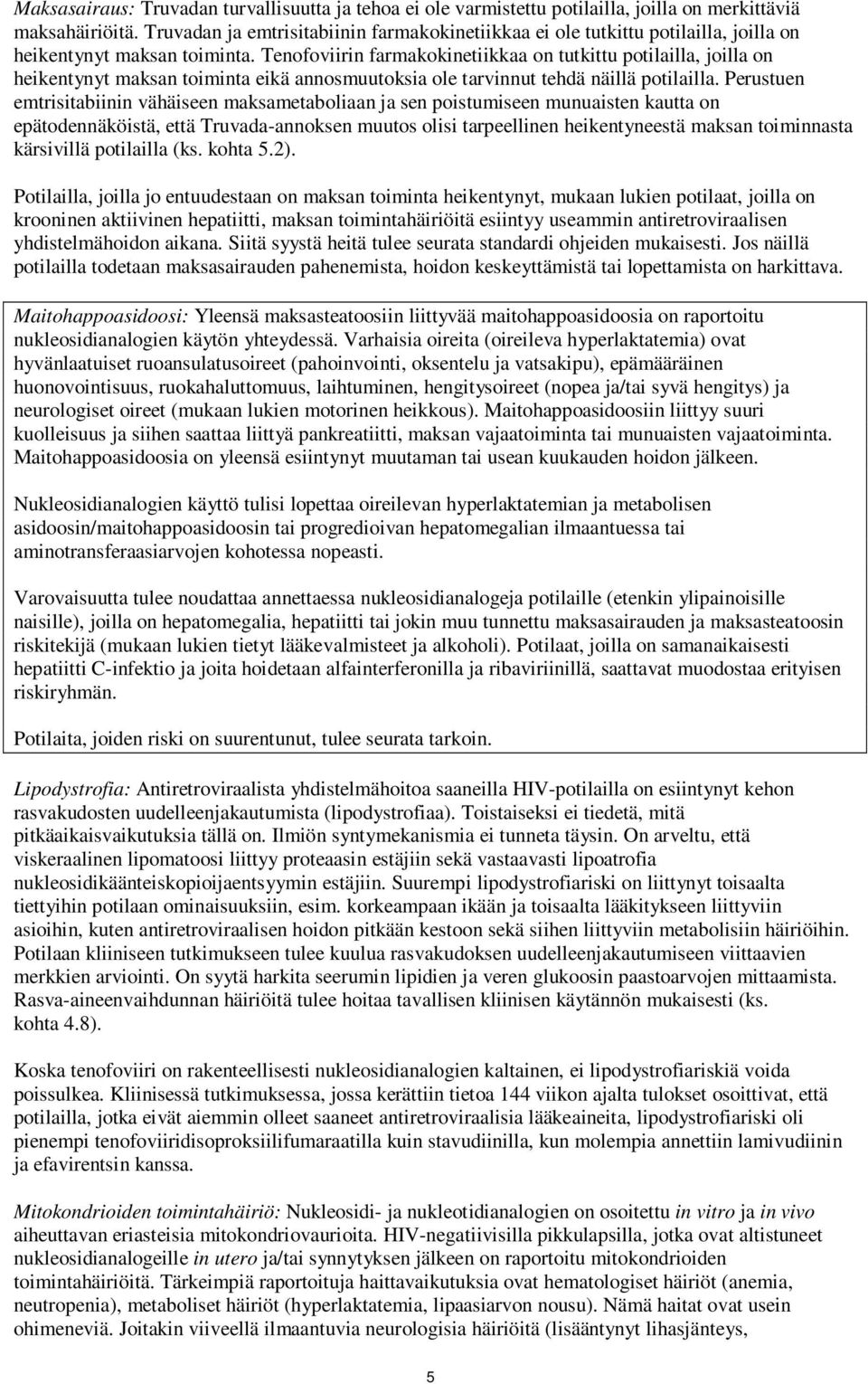 Maksasairaus: Truvadan turvallisuutta ja tehoa ei ole varmistettu potilailla, joilla on merkittäviä maksahäiriöitä. Truvadan ja emtrisitabiinin farmakokinetiikkaa ei ole tutkittu potilailla, joilla on heikentynyt maksan toiminta. Tenofoviirin farmakokinetiikkaa on tutkittu potilailla, joilla on heikentynyt maksan toiminta eikä annosmuutoksia ole tarvinnut tehdä näillä potilailla. Perustuen emtrisitabiinin vähäiseen maksametaboliaan ja sen poistumiseen munuaisten kautta on epätodennäköistä, että Truvada-annoksen muutos olisi tarpeellinen heikentyneestä maksan toiminnasta kärsivillä potilailla (ks. kohta 5.2).

Potilailla, joilla jo entuudestaan on maksan toiminta heikentynyt, mukaan lukien potilaat, joilla on krooninen aktiivinen hepatiitti, maksan toimintahäiriöitä esiintyy useammin antiretroviraalisen yhdistelmähoidon aikana. Siitä syystä heitä tulee seurata standardi ohjeiden mukaisesti. Jos näillä potilailla todetaan maksasairauden pahenemista, hoidon keskeyttämistä tai lopettamista on harkittava.

Maitohappoasidoosi: Yleensä maksasteatoosiin liittyvää maitohappoasidoosia on raportoitu nukleosidianalogien käytön yhteydessä. Varhaisia oireita (oireileva hyperlaktatemia) ovat hyvänlaatuiset ruoansulatusoireet (pahoinvointi, oksentelu ja vatsakipu), epämääräinen huonovointisuus, ruokahaluttomuus, laihtuminen, hengitysoireet (nopea ja/tai syvä hengitys) ja neurologiset oireet (mukaan lukien motorinen heikkous). Maitohappoasidoosiin liittyy suuri kuolleisuus ja siihen saattaa liittyä pankreatiitti, maksan vajaatoiminta tai munuaisten vajaatoiminta. Maitohappoasidoosia on yleensä esiintynyt muutaman tai usean kuukauden hoidon jälkeen.

Nukleosidianalogien käyttö tulisi lopettaa oireilevan hyperlaktatemian ja metabolisen asidoosin/maitohappoasidoosin tai progredioivan hepatomegalian ilmaantuessa tai aminotransferaasiarvojen kohotessa nopeasti.

Varovaisuutta tulee noudattaa annettaessa nukleosidianalogeja potilaille (etenkin ylipainoisille naisille), joilla on hepatomegalia, hepatiitti tai jokin muu tunnettu maksasairauden ja maksasteatoosin riskitekijä (mukaan lukien tietyt lääkevalmisteet ja alkoholi). Potilaat, joilla on samanaikaisesti hepatiitti C-infektio ja joita hoidetaan alfainterferonilla ja ribaviriinillä, saattavat muodostaa erityisen riskiryhmän.

Potilaita, joiden riski on suurentunut, tulee seurata tarkoin.

Lipodystrofia: Antiretroviraalista yhdistelmähoitoa saaneilla HIV-potilailla on esiintynyt kehon rasvakudosten uudelleenjakautumista (lipodystrofiaa). Toistaiseksi ei tiedetä, mitä pitkäaikaisvaikutuksia tällä on. Ilmiön syntymekanismia ei tunneta täysin. On arveltu, että viskeraalinen lipomatoosi liittyy proteaasin estäjiin sekä vastaavasti lipoatrofia nukleosidikäänteiskopioijaentsyymin estäjiin. Suurempi lipodystrofiariski on liittynyt toisaalta tiettyihin potilaan ominaisuuksiin, esim. korkeampaan ikään ja toisaalta lääkitykseen liittyviin asioihin, kuten antiretroviraalisen hoidon pitkään kestoon sekä siihen liittyviin metabolisiin häiriöihin. Potilaan kliiniseen tutkimukseen tulee kuulua rasvakudoksen uudelleenjakautumiseen viittaavien merkkien arviointi. On syytä harkita seerumin lipidien ja veren glukoosin paastoarvojen mittaamista. Rasva-aineenvaihdunnan häiriöitä tulee hoitaa tavallisen kliinisen käytännön mukaisesti (ks. kohta 4.8).

Koska tenofoviiri on rakenteellisesti nukleosidianalogien kaltainen, ei lipodystrofiariskiä voida poissulkea. Kliinisessä tutkimuksessa, jossa kerättiin tietoa 144 viikon ajalta tulokset osoittivat, että potilailla, jotka eivät aiemmin olleet saaneet antiretroviraalisia lääkeaineita, lipodystrofiariski oli pienempi tenofoviiridisoproksiilifumaraatilla kuin stavudiinilla, kun molempia annettiin lamivudiinin ja efavirentsin kanssa.

Mitokondrioiden toimintahäiriö: Nukleosidi- ja nukleotidianalogien on osoitettu in vitro ja in vivo aiheuttavan eriasteisia mitokondriovaurioita. HIV-negatiivisilla pikkulapsilla, jotka ovat altistuneet nukleosidianalogeille in utero ja/tai synnytyksen jälkeen on raportoitu mitokondrioiden toimintahäiriöitä. Tärkeimpiä raportoituja haittavaikutuksia ovat hematologiset häiriöt (anemia, neutropenia), metaboliset häiriöt (hyperlaktatemia, lipaasiarvon nousu). Nämä haitat ovat usein ohimeneviä. Joitakin viiveellä ilmaantuvia neurologisia häiriöitä (lisääntynyt lihasjänteys,

5